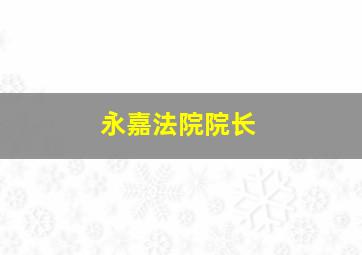 永嘉法院院长